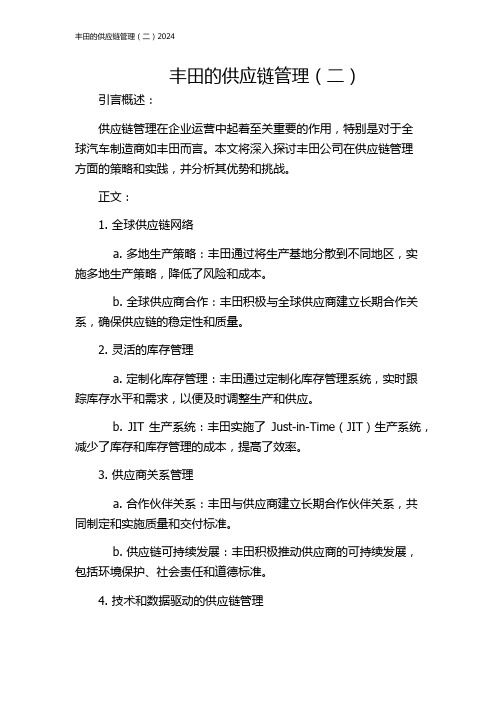 丰田的供应链管理（二）2024

丰田的供应链管理（二）

引言概述：

供应链管理在企业运营中起着至关重要的作用，特别是对于全球汽车制造商如丰田而言。本文将深入探讨丰田公司在供应链管理方面的策略和实践，并分析其优势和挑战。

正文：

1. 全球供应链网络

a. 多地生产策略：丰田通过将生产基地分散到不同地区，实施多地生产策略，降低了风险和成本。

b. 全球供应商合作：丰田积极与全球供应商建立长期合作关系，确保供应链的稳定性和质量。

2. 灵活的库存管理

a. 定制化库存管理：丰田通过定制化库存管理系统，实时跟踪库存水平和需求，以便及时调整生产和供应。

b. JIT 生产系统：丰田实施了 Just-in-Time（JIT）生产系统，减少了库存和库存管理的成本，提高了效率。

3. 供应商关系管理

a. 合作伙伴关系：丰田与供应商建立长期合作伙伴关系，共同制定和实施质量和交付标准。

b. 供应链可持续发展：丰田积极推动供应商的可持续发展，包括环境保护、社会责任和道德标准。

4. 技术和数据驱动的供应链管理